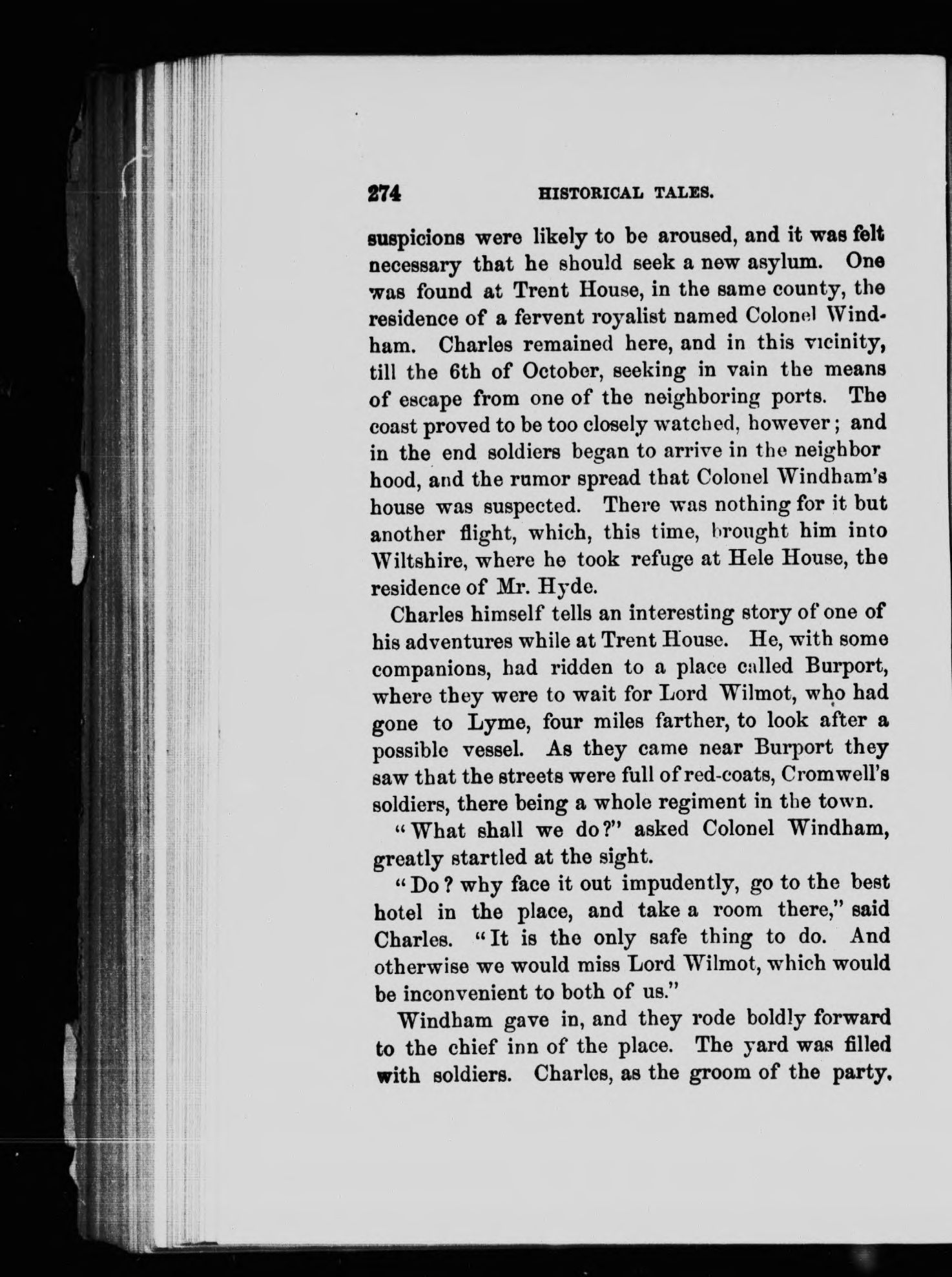 274 HISTORICAL TALES.

suspicions were likely to be aroused, and it was felt necessary that he should seek a new asylum. One was found at Trent House, in the same county, the residence of a fervent royalist named Colonel Windham. Charles remained here, and in this vicinity, till the 6th of October, seeking in vain the means of escape from one of the neighboring ports. The coast proved to be too closely watched, however; and in the end soldiers began to arrive in the neighborhood, and the rumor spread that Colonel Windham's house was suspected. There was nothing for it but another flight, which, this time, brought him into Wiltshire, where he took refuge at Hele House, the residence of Mr. Hyde.

Charles himself tells an interesting story of one of his adventures while at Trent House. He, with some companions, had ridden to a place called Burport, where they were to wait for Lord Wilmot, who had gone to Lyme, four miles farther, to look after a possible vessel. As they came near Burport they saw that the streets were full of red-coats, Cromwell's soldiers, there being a whole regiment in the town.

"What shall we do?" asked Colonel Windham, greatly startled at the sight.

"Do? why face it out impudently, go to the best hotel in the place, and take a room there," said Charles. "It is the only safe thing to do. And otherwise we would miss Lord Wilmot, which would be inconvenient to both of us."

Windham gave in, and they rode boldly forward to the chief inn of the place. The yard was filled with soldiers. Charles, as the groom of the party,